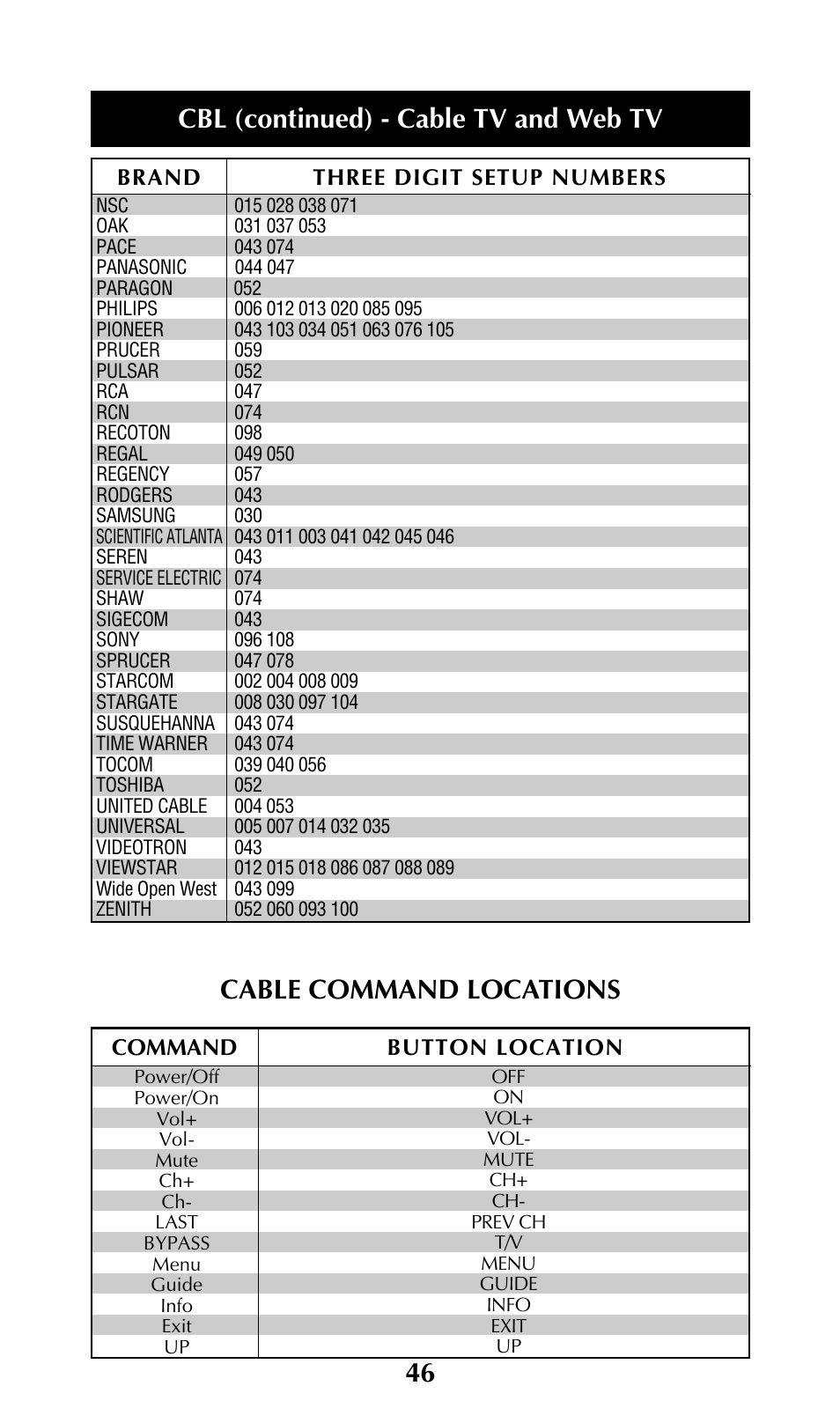 CBL (continued) - Cable TV and Web TV

| BRAND | THREE DIGIT SETUP NUMBERS |
|---|---|
| NSC | 015 028 038 071 |
| OAK | 031 037 053 |
| PACE | 043 074 |
| PANASONIC | 044 047 |
| PARAGON | 052 |
| PHILIPS | 006 012 013 020 085 095 |
| PIONEER | 043 103 034 051 063 076 105 |
| PRUCER | 059 |
| PULSAR | 052 |
| RCA | 047 |
| RCN | 074 |
| RECOTON | 098 |
| REGAL | 049 050 |
| REGENCY | 057 |
| RODGERS | 043 |
| SAMSUNG | 030 |
| SCIENTIFIC ATLANTA | 043 011 003 041 042 045 046 |
| SEREN | 043 |
| SERVICE ELECTRIC | 074 |
| SHAW | 074 |
| SIGECOM | 043 |
| SONY | 096 108 |
| SPRUCER | 047 078 |
| STARCOM | 002 004 008 009 |
| STARGATE | 008 030 097 104 |
| SUSQUEHANNA | 043 074 |
| TIME WARNER | 043 074 |
| TOCOM | 039 040 056 |
| TOSHIBA | 052 |
| UNITED CABLE | 004 053 |
| UNIVERSAL | 005 007 014 032 035 |
| VIDEOTRON | 043 |
| VIEWSTAR | 012 015 018 086 087 088 089 |
| Wide Open West | 043 099 |
| ZENITH | 052 060 093 100 |

CABLE COMMAND LOCATIONS

| COMMAND | BUTTON LOCATION |
|---|---|
| Power/Off | OFF |
| Power/On | ON |
| Vol+ | VOL+ |
| Vol- | VOL- |
| Mute | MUTE |
| Ch+ | CH+ |
| Ch- | CH- |
| LAST | PREV CH |
| BYPASS | T/V |
| Menu | MENU |
| Guide | GUIDE |
| Info | INFO |
| Exit | EXIT |
| UP | UP |

46